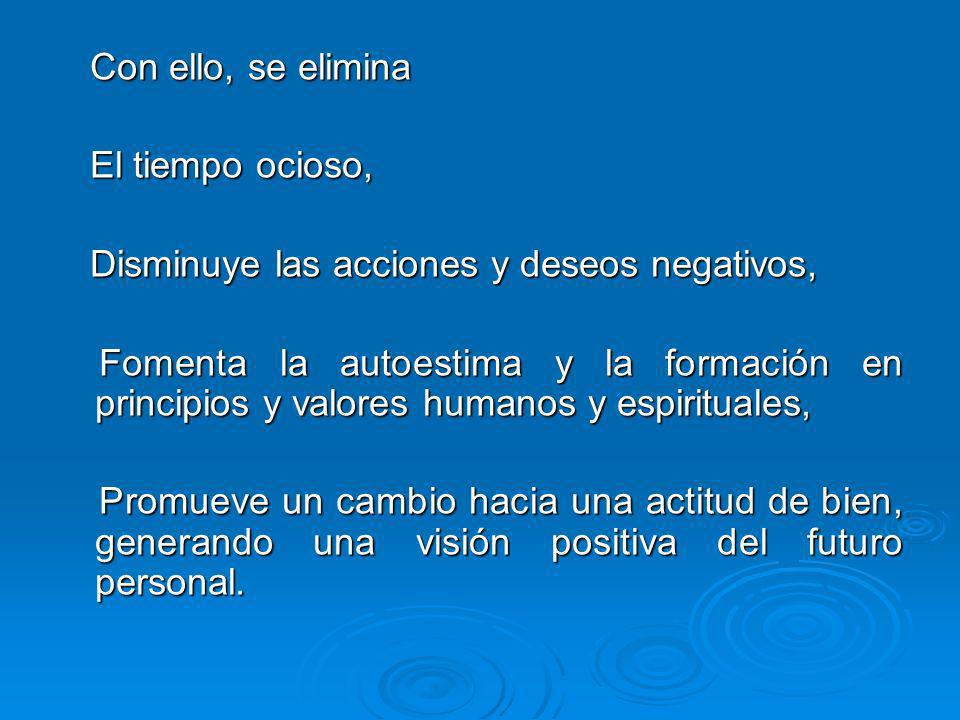 Con ello, se elimina

El tiempo ocioso,

Disminuye las acciones y deseos negativos,

Fomenta la autoestima y la formación en principios y valores humanos y espirituales,

Promueve un cambio hacia una actitud de bien, generando una visión positiva del futuro personal.